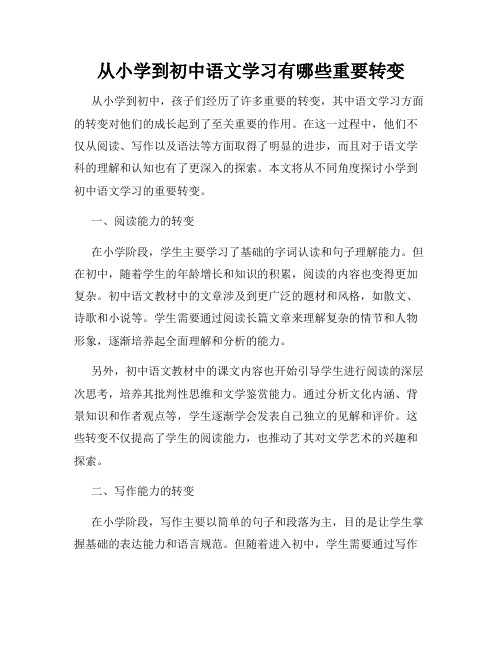 从小学到初中语文学习有哪些重要转变

从小学到初中，孩子们经历了许多重要的转变，其中语文学习方面的转变对他们的成长起到了至关重要的作用。在这一过程中，他们不仅从阅读、写作以及语法等方面取得了明显的进步，而且对于语文学科的理解和认知也有了更深入的探索。本文将从不同角度探讨小学到初中语文学习的重要转变。

一、阅读能力的转变

在小学阶段，学生主要学习了基础的字词认读和句子理解能力。但在初中，随着学生的年龄增长和知识的积累，阅读的内容也变得更加复杂。初中语文教材中的文章涉及到更广泛的题材和风格，如散文、诗歌和小说等。学生需要通过阅读长篇文章来理解复杂的情节和人物形象，逐渐培养起全面理解和分析的能力。

另外，初中语文教材中的课文内容也开始引导学生进行阅读的深层次思考，培养其批判性思维和文学鉴赏能力。通过分析文化内涵、背景知识和作者观点等，学生逐渐学会发表自己独立的见解和评价。这些转变不仅提高了学生的阅读能力，也推动了其对文学艺术的兴趣和探索。

二、写作能力的转变

在小学阶段，写作主要以简单的句子和段落为主，目的是让学生掌握基础的表达能力和语言规范。但随着进入初中，学生需要通过写作